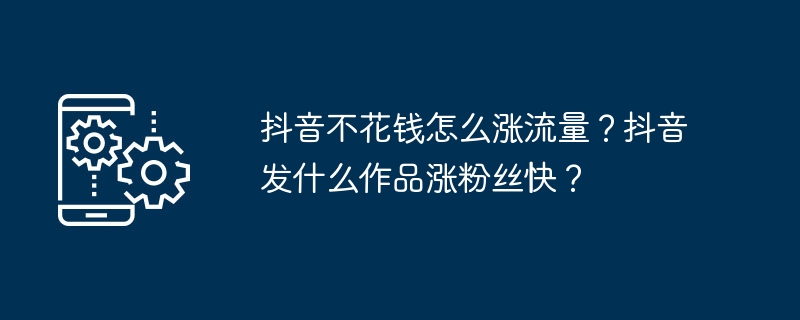 抖音不花钱怎么涨流量？抖音发什么作品涨粉丝快？